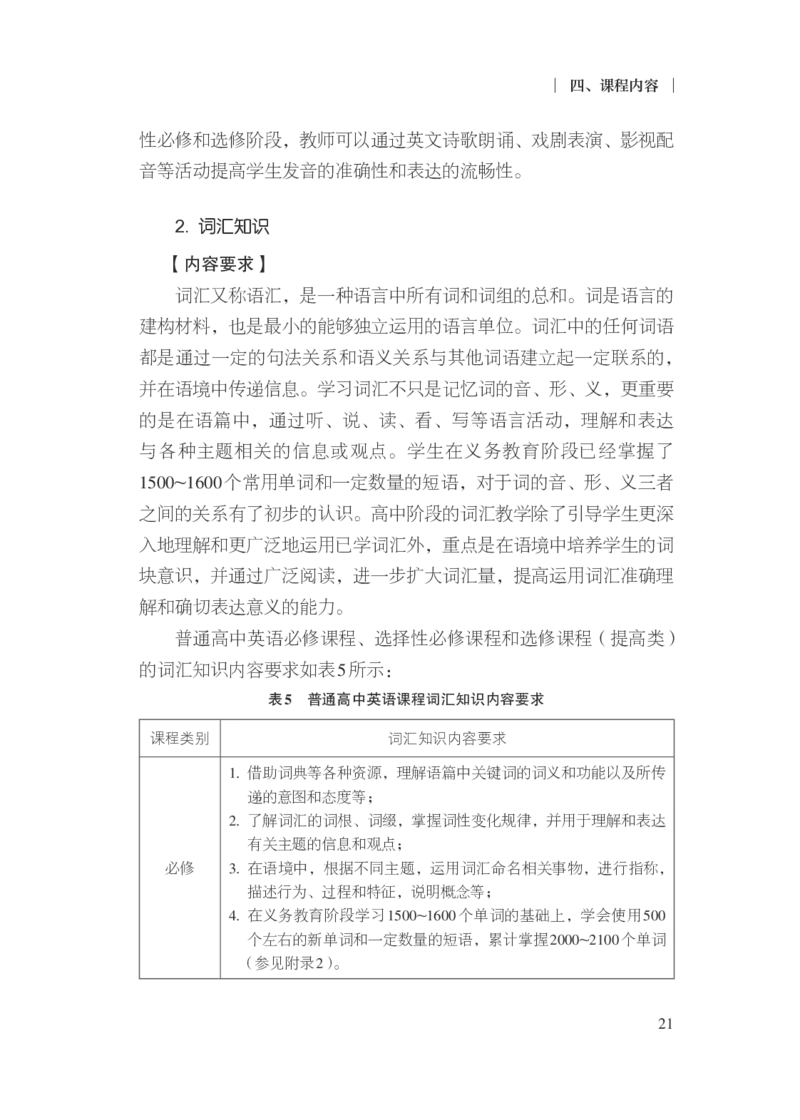 | 四、课程内容 |

性必修和选修阶段，教师可以通过英文诗歌朗诵、戏剧表演、影视配音等活动提高学生发音的准确性和表达的流畅性。

2. 词汇知识

【内容要求】

词汇又称语汇，是一种语言中所有词和词组的总和。词是语言的建构材料，也是最小的能够独立运用的语言单位。词汇中的任何词语都是通过一定的句法关系和语义关系与其他词语建立起一定联系的，并在语境中传递信息。学习词汇不只是记忆词的音、形、义，更重要的是在语篇中，通过听、说、读、看、写等语言活动，理解和表达与各种主题相关的信息或观点。学生在义务教育阶段已经掌握了1500~1600个常用单词和一定数量的短语，对于词的音、形、义三者之间的关系有了初步的认识。高中阶段的词汇教学除了引导学生更深入地理解和更广泛地运用已学词汇外，重点是在语境中培养学生的词块意识，并通过广泛阅读，进一步扩大词汇量，提高运用词汇准确理解和确切表达意义的能力。

普通高中英语必修课程、选择性必修课程和选修课程（提高类）的词汇知识内容要求如表5所示：

表5 普通高中英语课程词汇知识内容要求

| 课程类别 | 词汇知识内容要求 |
|---|---|
| 必修 | 1. 借助词典等各种资源，理解语篇中关键词的词义和功能以及所传递的意图和态度等；<br>2. 了解词汇的词根、词缀，掌握词性变化规律，并用于理解和表达有关主题的信息和观点；<br>3. 在语境中，根据不同主题，运用词汇命名相关事物，进行指称，描述行为、过程和特征，说明概念等；<br>4. 在义务教育阶段学习1500~1600个单词的基础上，学会使用500个左右的新单词和一定数量的短语，累计掌握2000~2100个单词（参见附录2）。 |

21